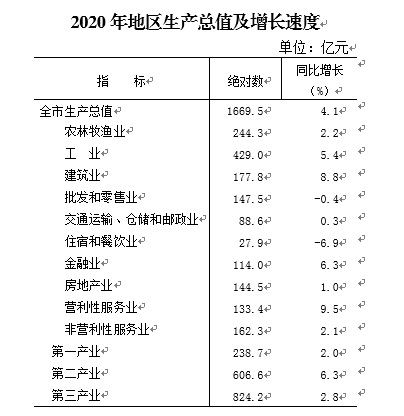 2020 年地区生产总值及增长速度

单位：亿元

| 指　标 | 绝对数 | 同比增长（%） |
|---|---|---|
| 全市生产总值 | 1669.5 | 4.1 |
| 农林牧渔业 | 244.3 | 2.2 |
| 工　业 | 429.0 | 5.4 |
| 建筑业 | 177.8 | 8.8 |
| 批发和零售业 | 147.5 | -0.4 |
| 交通运输、仓储和邮政业 | 88.6 | 0.3 |
| 住宿和餐饮业 | 27.9 | -6.9 |
| 金融业 | 114.0 | 6.3 |
| 房地产业 | 144.5 | 1.0 |
| 营利性服务业 | 133.4 | 9.5 |
| 非营利性服务业 | 162.3 | 2.1 |
| 第一产业 | 238.7 | 2.0 |
| 第二产业 | 606.6 | 6.3 |
| 第三产业 | 824.2 | 2.8 |